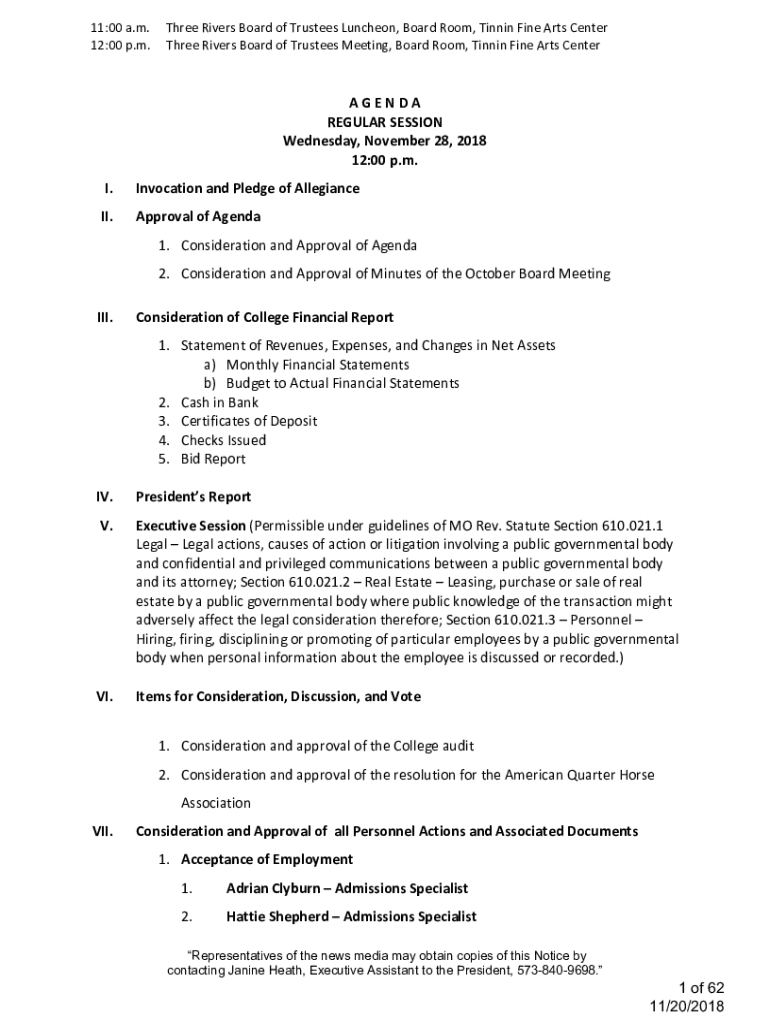 11:00 a.m. Three Rivers Board of Trustees Luncheon, Board Room, Tinnin Fine Arts Center
12:00 p.m. Three Rivers Board of Trustees Meeting, Board Room, Tinnin Fine Arts Center

A G E N D A
REGULAR SESSION
Wednesday, November 28, 2018
12:00 p.m.

I. Invocation and Pledge of Allegiance

II. Approval of Agenda

1. Consideration and Approval of Agenda
2. Consideration and Approval of Minutes of the October Board Meeting

III. Consideration of College Financial Report

1. Statement of Revenues, Expenses, and Changes in Net Assets
a) Monthly Financial Statements
b) Budget to Actual Financial Statements
2. Cash in Bank
3. Certificates of Deposit
4. Checks Issued
5. Bid Report

IV. President's Report

V. Executive Session (Permissible under guidelines of MO Rev. Statute Section 610.021.1 Legal – Legal actions, causes of action or litigation involving a public governmental body and confidential and privileged communications between a public governmental body and its attorney; Section 610.021.2 – Real Estate – Leasing, purchase or sale of real estate by a public governmental body where public knowledge of the transaction might adversely affect the legal consideration therefore; Section 610.021.3 – Personnel – Hiring, firing, disciplining or promoting of particular employees by a public governmental body when personal information about the employee is discussed or recorded.)

VI. Items for Consideration, Discussion, and Vote

1. Consideration and approval of the College audit
2. Consideration and approval of the resolution for the American Quarter Horse Association

VII. Consideration and Approval of all Personnel Actions and Associated Documents

1. Acceptance of Employment
1. Adrian Clyburn – Admissions Specialist
2. Hattie Shepherd – Admissions Specialist

"Representatives of the news media may obtain copies of this Notice by contacting Janine Heath, Executive Assistant to the President, 573-840-9698."

1 of 62
11/20/2018